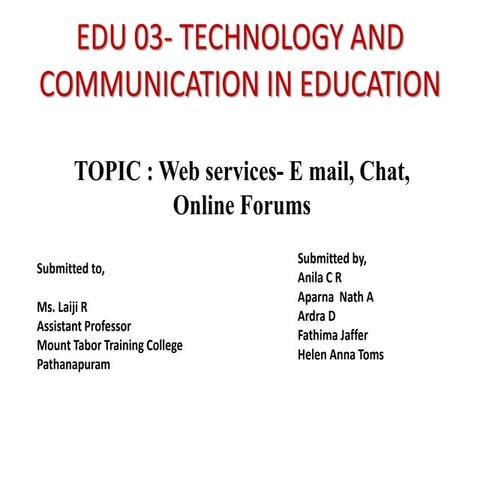 EDU 03- TECHNOLOGY AND COMMUNICATION IN EDUCATION

TOPIC : Web services- E mail, Chat, Online Forums

Submitted to,

Ms. Laiji R
Assistant Professor
Mount Tabor Training College
Pathanapuram

Submitted by,
Anila C R
Aparna Nath A
Ardra D
Fathima Jaffer
Helen Anna Toms